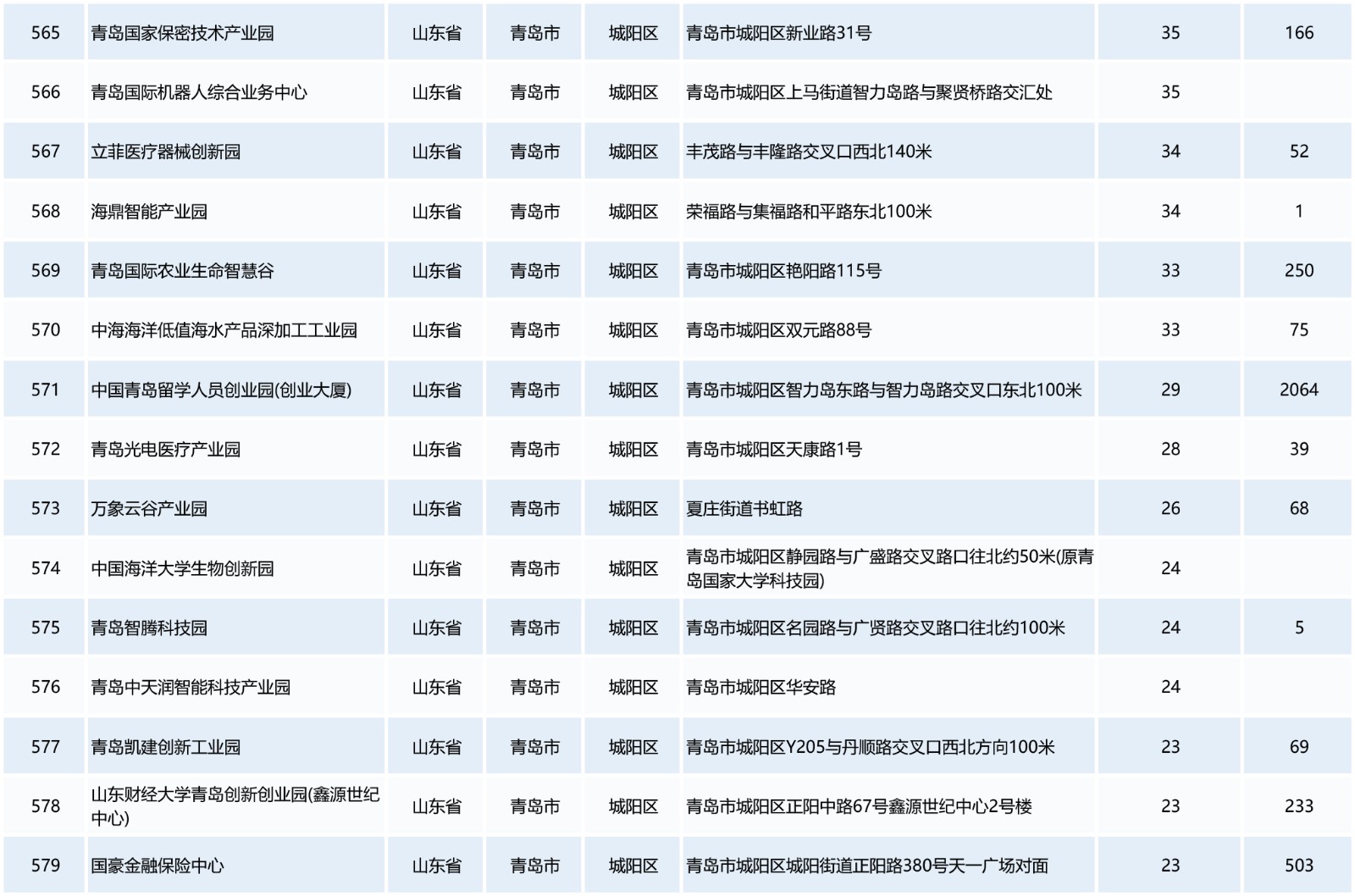 | | | | | | | | |
|---|---|---|---|---|---|---|---|
| 565 | 青岛国家保密技术产业园 | 山东省 | 青岛市 | 城阳区 | 青岛市城阳区新业路31号 | 35 | 166 |
| 566 | 青岛国际机器人综合业务中心 | 山东省 | 青岛市 | 城阳区 | 青岛市城阳区上马街道智力岛路与聚贤桥路交汇处 | 35 | |
| 567 | 立菲医疗器械创新园 | 山东省 | 青岛市 | 城阳区 | 丰茂路与丰隆路交叉口西北140米 | 34 | 52 |
| 568 | 海鼎智能产业园 | 山东省 | 青岛市 | 城阳区 | 荣福路与集福路和平路东北100米 | 34 | 1 |
| 569 | 青岛国际农业生命智慧谷 | 山东省 | 青岛市 | 城阳区 | 青岛市城阳区艳阳路115号 | 33 | 250 |
| 570 | 中海海洋低值海水产品深加工工业园 | 山东省 | 青岛市 | 城阳区 | 青岛市城阳区双元路88号 | 33 | 75 |
| 571 | 中国青岛留学人员创业园(创业大厦) | 山东省 | 青岛市 | 城阳区 | 青岛市城阳区智力岛东路与智力岛路交叉口东北100米 | 29 | 2064 |
| 572 | 青岛光电医疗产业园 | 山东省 | 青岛市 | 城阳区 | 青岛市城阳区天康路1号 | 28 | 39 |
| 573 | 万象云谷产业园 | 山东省 | 青岛市 | 城阳区 | 夏庄街道书虹路 | 26 | 68 |
| 574 | 中国海洋大学生物创新园 | 山东省 | 青岛市 | 城阳区 | 青岛市城阳区静园路与广盛路交叉路口往北约50米(原青岛国家大学科技园) | 24 | |
| 575 | 青岛智腾科技园 | 山东省 | 青岛市 | 城阳区 | 青岛市城阳区名园路与广贤路交叉路口往北约100米 | 24 | 5 |
| 576 | 青岛中天润智能科技产业园 | 山东省 | 青岛市 | 城阳区 | 青岛市城阳区华安路 | 24 | |
| 577 | 青岛凯建创新工业园 | 山东省 | 青岛市 | 城阳区 | 青岛市城阳区Y205与丹顺路交叉口西北方向100米 | 23 | 69 |
| 578 | 山东财经大学青岛创新创业园(鑫源世纪中心) | 山东省 | 青岛市 | 城阳区 | 青岛市城阳区正阳中路67号鑫源世纪中心2号楼 | 23 | 233 |
| 579 | 国豪金融保险中心 | 山东省 | 青岛市 | 城阳区 | 青岛市城阳区城阳街道正阳路380号天一广场对面 | 23 | 503 |